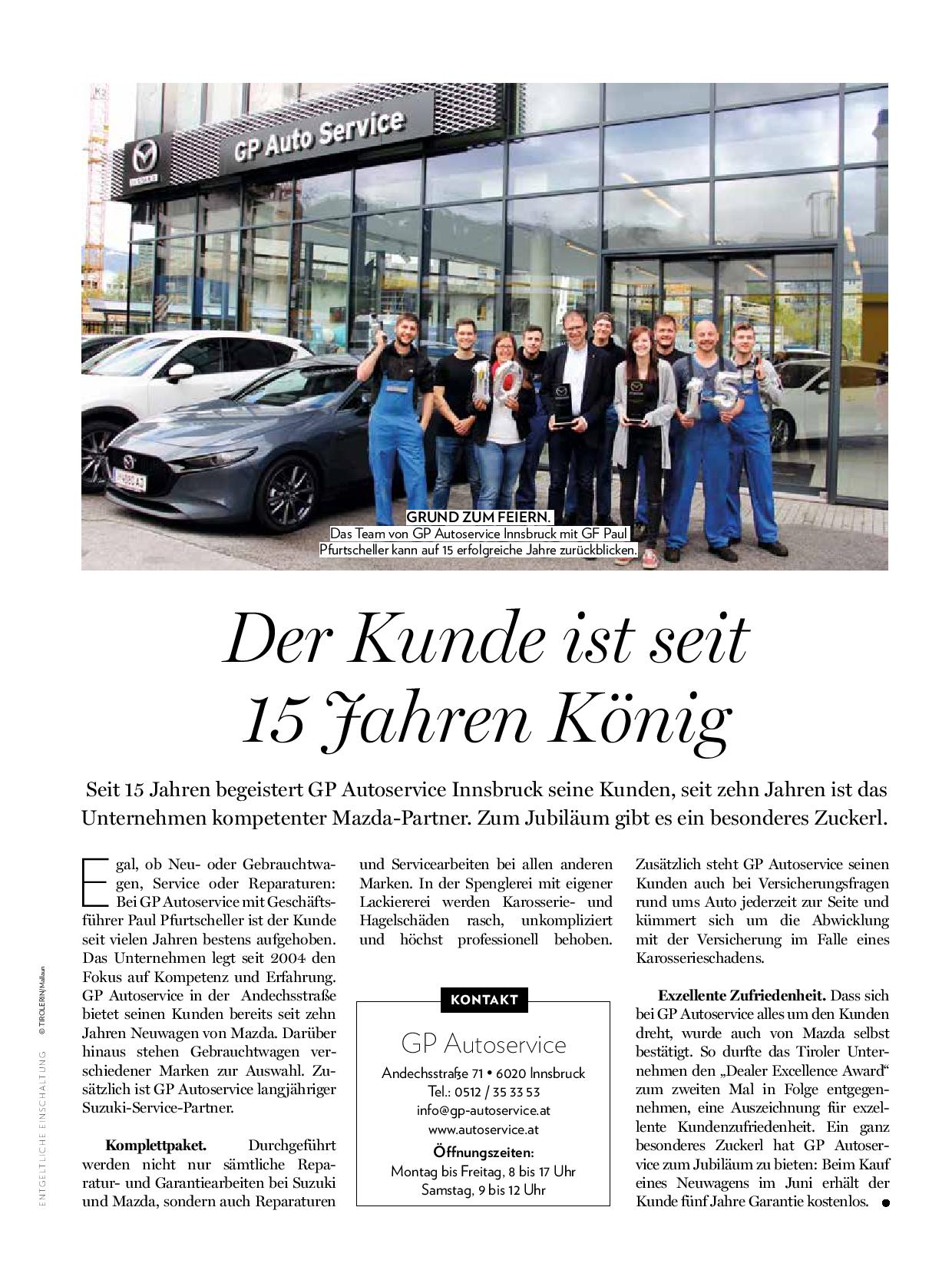 GP Auto Service

GRUND ZUM FEIERN.
Das Team von GP Autoservice Innsbruck mit GF Paul Pfurtscheller kann auf 15 erfolgreiche Jahre zurückblicken.

Der Kunde ist seit 15 Jahren König

Seit 15 Jahren begeistert GP Autoservice Innsbruck seine Kunden, seit zehn Jahren ist das Unternehmen kompetenter Mazda-Partner. Zum Jubiläum gibt es ein besonderes Zuckerl.

Egal, ob Neu- oder Gebrauchtwagen, Service oder Reparaturen: Bei GP Autoservice mit Geschäftsführer Paul Pfurtscheller ist der Kunde seit vielen Jahren bestens aufgehoben. Das Unternehmen legt seit 2004 den Fokus auf Kompetenz und Erfahrung. GP Autoservice in der Andechsstraße bietet seinen Kunden bereits seit zehn Jahren Neuwagen von Mazda. Darüber hinaus stehen Gebrauchtwagen verschiedener Marken zur Auswahl. Zusätzlich ist GP Autoservice langjähriger Suzuki-Service-Partner.

Komplettpaket. Durchgeführt werden nicht nur sämtliche Reparatur- und Garantiearbeiten bei Suzuki und Mazda, sondern auch Reparaturen und Servicearbeiten bei allen anderen Marken. In der Spenglerei mit eigener Lackiererei werden Karosserie- und Hagelschäden rasch, unkompliziert und höchst professionell behoben.

KONTAKT
GP Autoservice
Andechsstraße 71 • 6020 Innsbruck
Tel.: 0512 / 35 33 53
info@gp-autoservice.at
www.autoservice.at
Öffnungszeiten:
Montag bis Freitag, 8 bis 17 Uhr
Samstag, 9 bis 12 Uhr

Zusätzlich steht GP Autoservice seinen Kunden auch bei Versicherungsfragen rund ums Auto jederzeit zur Seite und kümmert sich um die Abwicklung mit der Versicherung im Falle eines Karosserieschadens.

Exzellente Zufriedenheit. Dass sich bei GP Autoservice alles um den Kunden dreht, wurde auch von Mazda selbst bestätigt. So durfte das Tiroler Unternehmen den „Dealer Excellence Award“ zum zweiten Mal in Folge entgegennehmen, eine Auszeichnung für exzellente Kundenzufriedenheit. Ein ganz besonderes Zuckerl hat GP Autoservice zum Jubiläum zu bieten: Beim Kauf eines Neuwagens im Juni erhält der Kunde fünf Jahre Garantie kostenlos.

ENTGELTLICHE EINSCHALTUNG © TIROLERIN/Mallaun